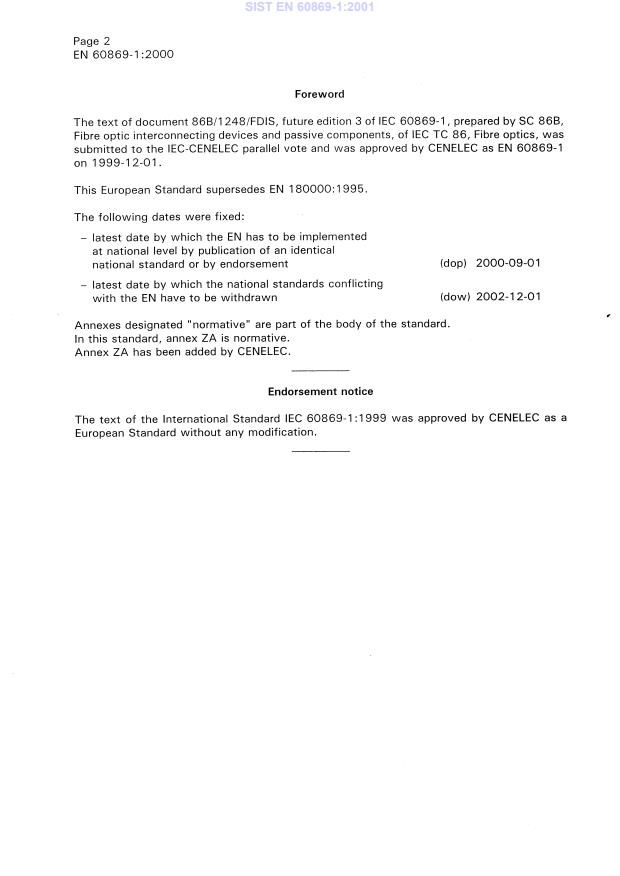 SIST EN 60869-1:2001

Page 2
EN 60869-1:2000

Foreword

The text of document 86B/1248/FDIS, future edition 3 of IEC 60869-1, prepared by SC 86B, Fibre optic interconnecting devices and passive components, of IEC TC 86, Fibre optics, was submitted to the IEC-CENELEC parallel vote and was approved by CENELEC as EN 60869-1 on 1999-12-01.

This European Standard supersedes EN 180000:1995.

The following dates were fixed:

– latest date by which the EN has to be implemented at national level by publication of an identical national standard or by endorsement (dop) 2000-09-01

– latest date by which the national standards conflicting with the EN have to be withdrawn (dow) 2002-12-01

Annexes designated "normative" are part of the body of the standard.
In this standard, annex ZA is normative.
Annex ZA has been added by CENELEC.

Endorsement notice

The text of the International Standard IEC 60869-1:1999 was approved by CENELEC as a European Standard without any modification.